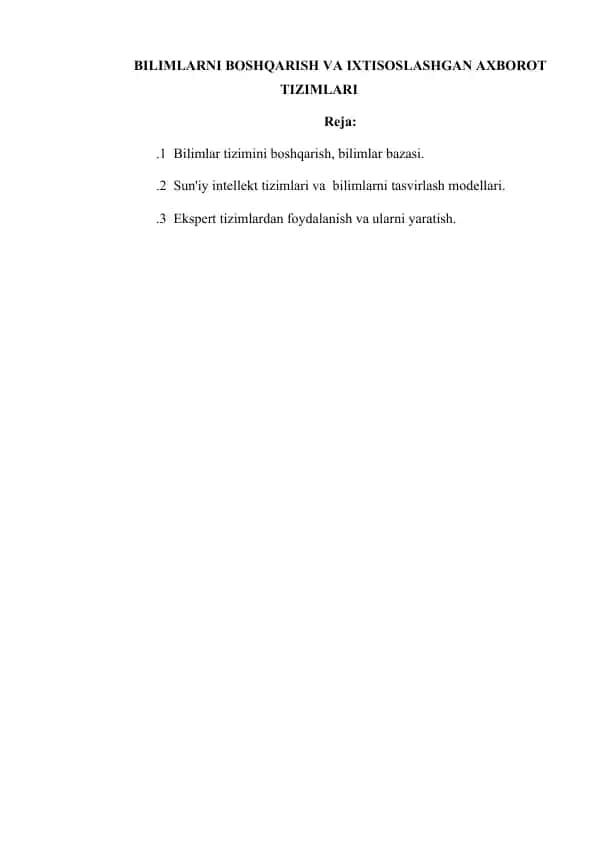 BILIMLARNI BOSHQARISH VA IXTISOSLASHGAN AXBOROT TIZIMLARI

Reja:

.1 Bilimlar tizimini boshqarish, bilimlar bazasi.

.2 Sun'iy intellekt tizimlari va bilimlarni tasvirlash modellari.

.3 Ekspert tizimlardan foydalanish va ularni yaratish.